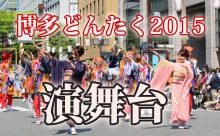 博多どんたく2015

演舞台